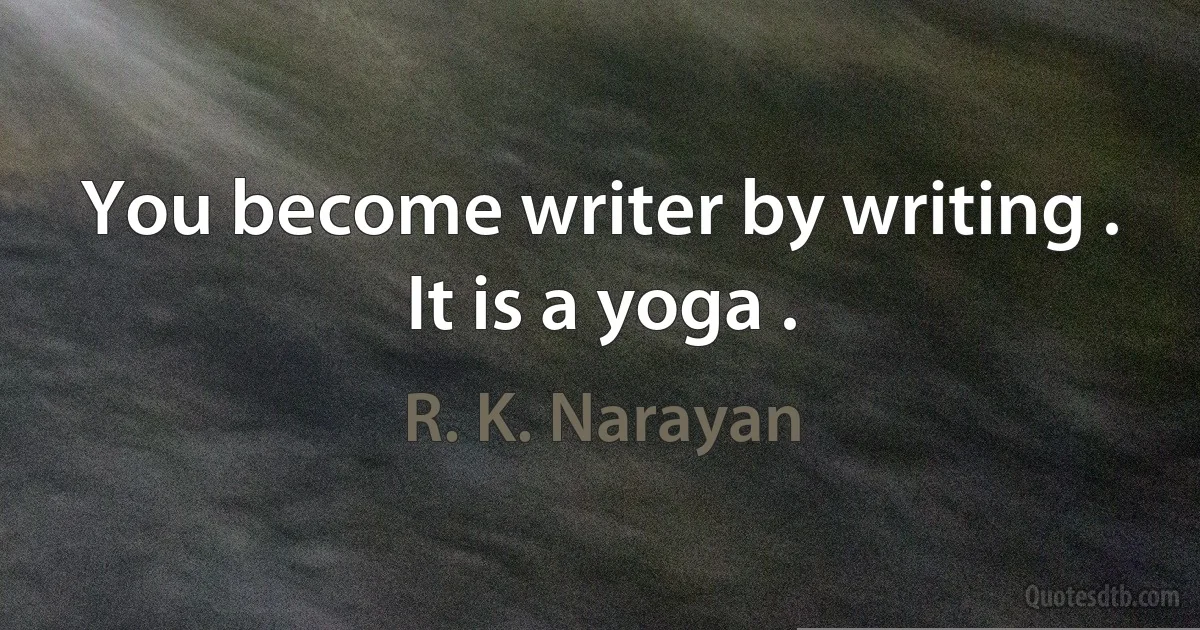 You become writer by writing . It is a yoga .

R. K. Narayan

Quotesdtb.com